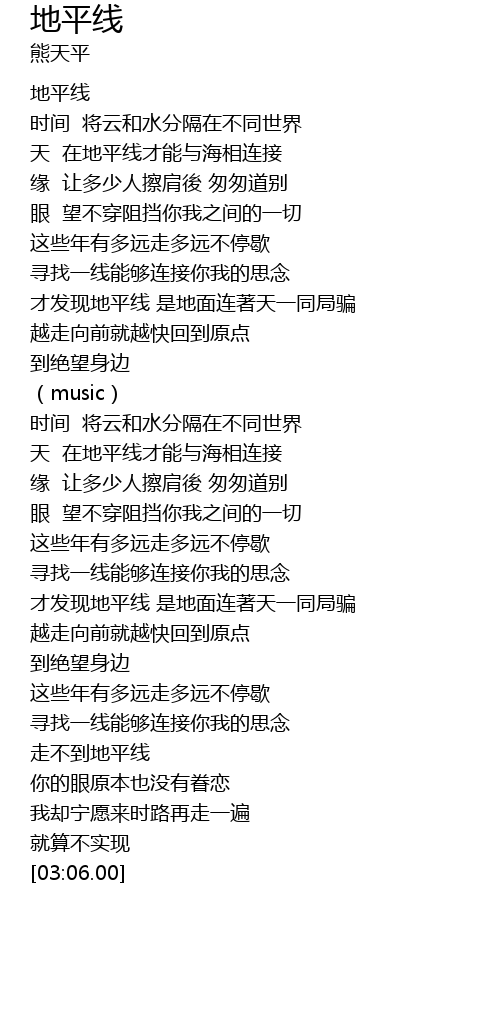 地平线
熊天平

地平线
时间 将云和水分隔在不同世界
天 在地平线才能与海相连接
缘 让多少人擦肩後 匆匆道别
眼 望不穿阻挡你我之间的一切
这些年有多远走多远不停歇
寻找一线能够连接你我的思念
才发现地平线 是地面连著天一同局骗
越走向前就越快回到原点
到绝望身边
（music）
时间 将云和水分隔在不同世界
天 在地平线才能与海相连接
缘 让多少人擦肩後 匆匆道别
眼 望不穿阻挡你我之间的一切
这些年有多远走多远不停歇
寻找一线能够连接你我的思念
才发现地平线 是地面连著天一同局骗
越走向前就越快回到原点
到绝望身边
这些年有多远走多远不停歇
寻找一线能够连接你我的思念
走不到地平线
你的眼原本也没有眷恋
我却宁愿来时路再走一遍
就算不实现
[03:06.00]